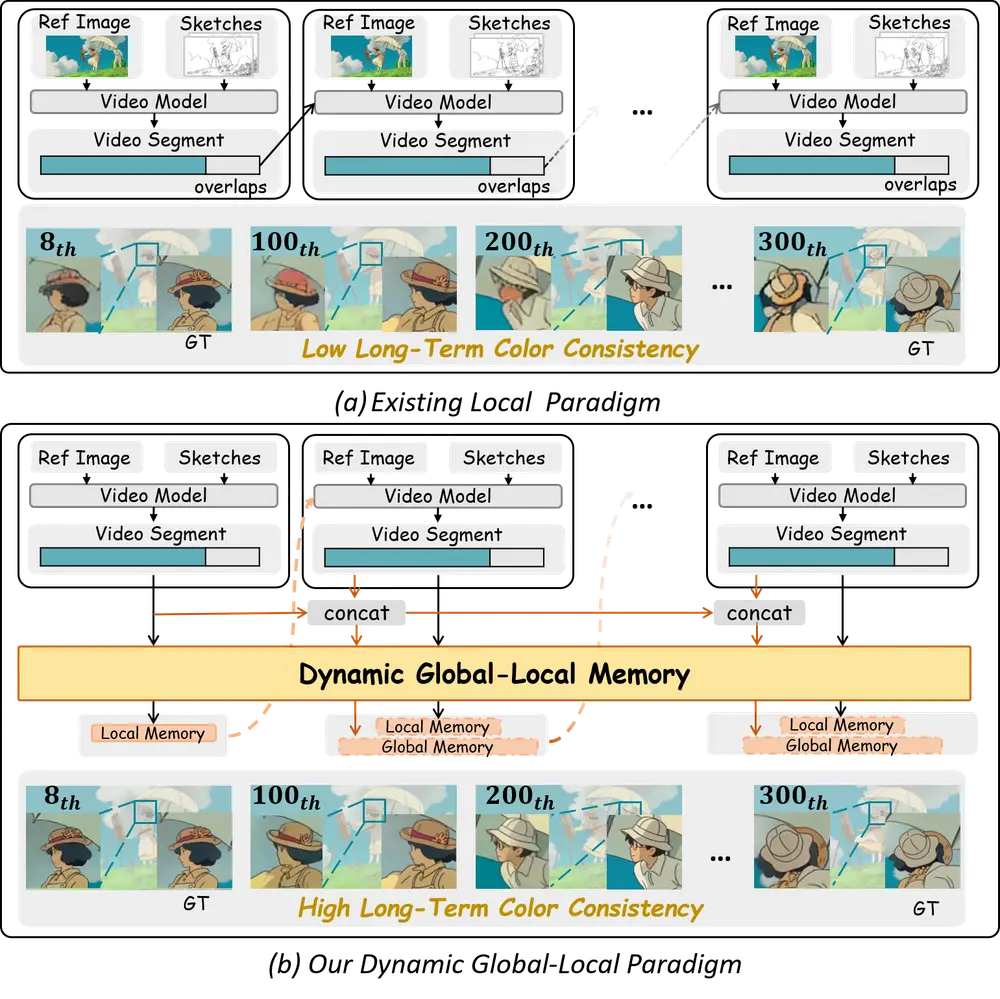 Ref Image
Sketches
Video Model
Video Segment
overlaps

Ref Image
Sketches
Video Model
Video Segment
overlaps

...

Ref Image
Sketches
Video Model
Video Segment
overlaps

$8_{th}$
GT
$100_{th}$
$200_{th}$
...
$300_{th}$
GT

Low Long-Term Color Consistency

(a) Existing Local Paradigm

Ref Image
Sketches
Video Model
Video Segment

Ref Image
Sketches
Video Model
Video Segment

...

Ref Image
Sketches
Video Model
Video Segment

concat
concat

Dynamic Global-Local Memory

Local Memory
Local Memory
Global Memory
Local Memory
Global Memory

$8_{th}$
GT
$100_{th}$
$200_{th}$
...
$300_{th}$
GT

High Long-Term Color Consistency

(b) Our Dynamic Global-Local Paradigm